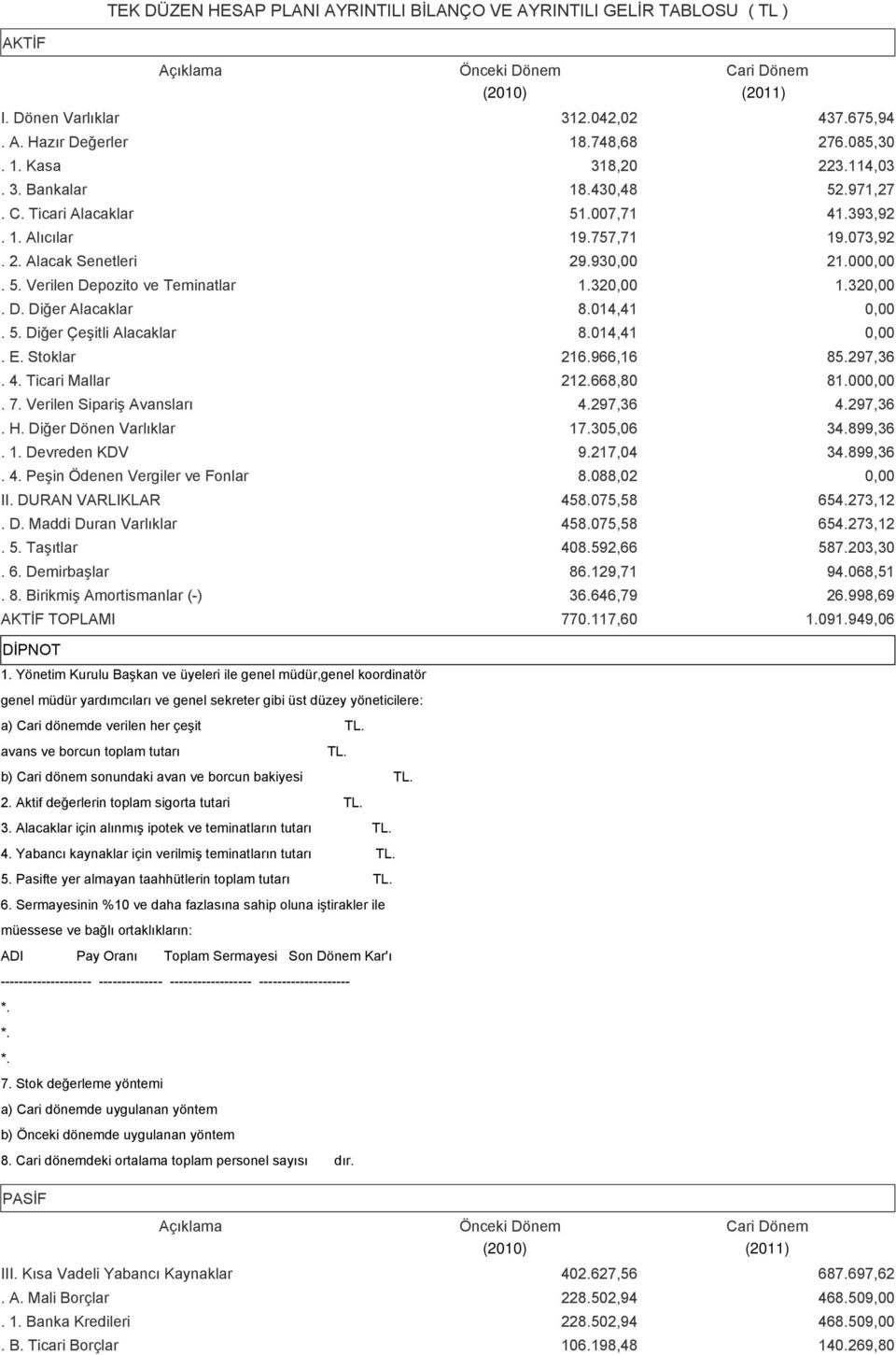 TEK DÜZEN HESAP PLANI AYRINTILI BİLANÇO VE AYRINTILI GELİR TABLOSU ( TL )

AKTİF

| Açıklama | Önceki Dönem (2010) | Cari Dönem (2011) |
|---|---|---|
| I. Dönen Varlıklar | 312.042,02 | 437.675,94 |
| . A. Hazır Değerler | 18.748,68 | 276.085,30 |
| . 1. Kasa | 318,20 | 223.114,03 |
| . 3. Bankalar | 18.430,48 | 52.971,27 |
| . C. Ticari Alacaklar | 51.007,71 | 41.393,92 |
| . 1. Alıcılar | 19.757,71 | 19.073,92 |
| . 2. Alacak Senetleri | 29.930,00 | 21.000,00 |
| . 5. Verilen Depozito ve Teminatlar | 1.320,00 | 1.320,00 |
| . D. Diğer Alacaklar | 8.014,41 | 0,00 |
| . 5. Diğer Çeşitli Alacaklar | 8.014,41 | 0,00 |
| . E. Stoklar | 216.966,16 | 85.297,36 |
| . 4. Ticari Mallar | 212.668,80 | 81.000,00 |
| . 7. Verilen Sipariş Avansları | 4.297,36 | 4.297,36 |
| . H. Diğer Dönen Varlıklar | 17.305,06 | 34.899,36 |
| . 1. Devreden KDV | 9.217,04 | 34.899,36 |
| . 4. Peşin Ödenen Vergiler ve Fonlar | 8.088,02 | 0,00 |
| II. DURAN VARLIKLAR | 458.075,58 | 654.273,12 |
| . D. Maddi Duran Varlıklar | 458.075,58 | 654.273,12 |
| . 5. Taşıtlar | 408.592,66 | 587.203,30 |
| . 6. Demirbaşlar | 86.129,71 | 94.068,51 |
| . 8. Birikmiş Amortismanlar (-) | 36.646,79 | 26.998,69 |
| AKTİF TOPLAMI | 770.117,60 | 1.091.949,06 |

DİPNOT

1. Yönetim Kurulu Başkan ve üyeleri ile genel müdür,genel koordinatör genel müdür yardımcıları ve genel sekreter gibi üst düzey yöneticilere:
a) Cari dönemde verilen her çeşit TL.
avans ve borcun toplam tutarı TL.
b) Cari dönem sonundaki avan ve borcun bakiyesi TL.
2. Aktif değerlerin toplam sigorta tutari TL.
3. Alacaklar için alınmış ipotek ve teminatların tutarı TL.
4. Yabancı kaynaklar için verilmiş teminatların tutarı TL.
5. Pasifte yer almayan taahhütlerin toplam tutarı TL.
6. Sermayesinin %10 ve daha fazlasına sahip oluna iştirakler ile müessese ve bağlı ortaklıkların:
ADI Pay Oranı Toplam Sermayesi Son Dönem Kar'ı
-------------------- -------------- ------------------ --------------------
*.
*.
*.
7. Stok değerleme yöntemi
a) Cari dönemde uygulanan yöntem
b) Önceki dönemde uygulanan yöntem
8. Cari dönemdeki ortalama toplam personel sayısı dır.

PASİF

| Açıklama | Önceki Dönem (2010) | Cari Dönem (2011) |
|---|---|---|
| III. Kısa Vadeli Yabancı Kaynaklar | 402.627,56 | 687.697,62 |
| . A. Mali Borçlar | 228.502,94 | 468.509,00 |
| . 1. Banka Kredileri | 228.502,94 | 468.509,00 |
| . B. Ticari Borçlar | 106.198,48 | 140.269,80 |